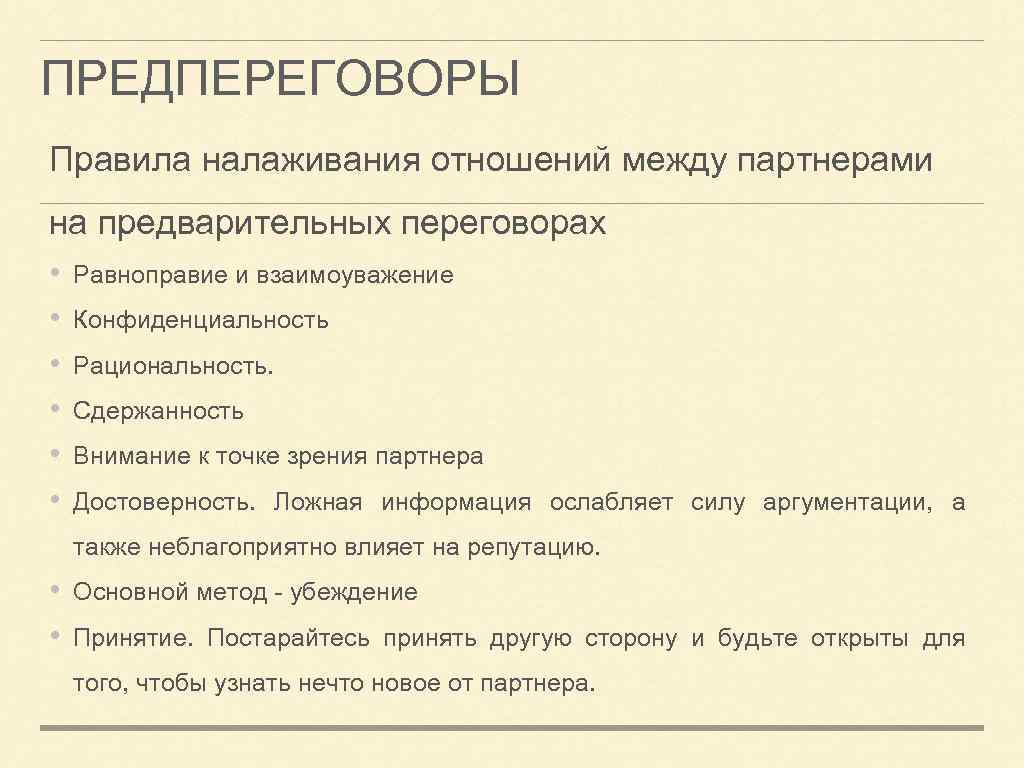 ПРЕДПЕРЕГОВОРЫ

Правила налаживания отношений между партнерами на предварительных переговорах

• Равноправие и взаимоуважение
• Конфиденциальность
• Рациональность.
• Сдержанность
• Внимание к точке зрения партнера
• Достоверность. Ложная информация ослабляет силу аргументации, а также неблагоприятно влияет на репутацию.
• Основной метод - убеждение
• Принятие. Постарайтесь принять другую сторону и будьте открыты для того, чтобы узнать нечто новое от партнера.